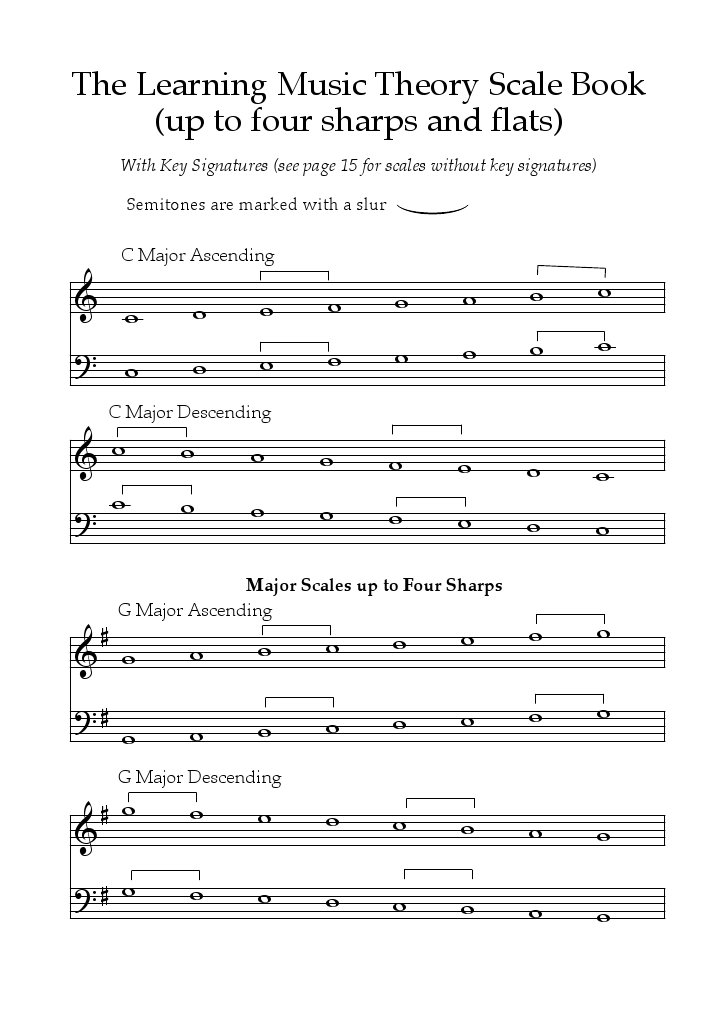 The Learning Music Theory Scale Book
(up to four sharps and flats)

With Key Signatures (see page 15 for scales without key signatures)

Semitones are marked with a slur

C Major Ascending

C Major Descending

Major Scales up to Four Sharps

G Major Ascending

G Major Descending